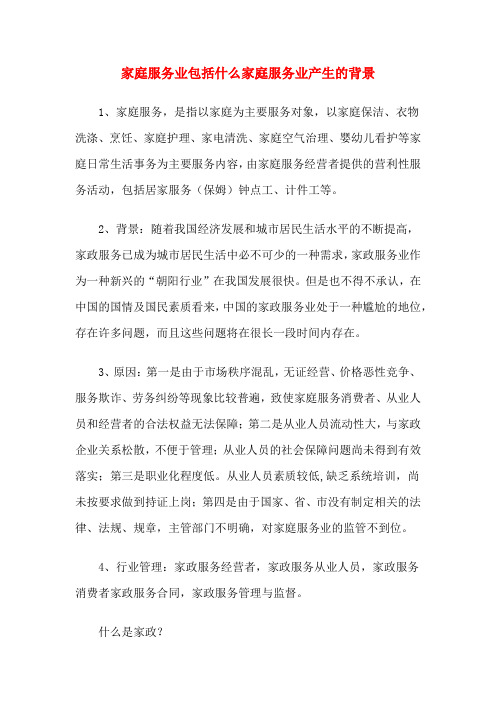 家庭服务业包括什么家庭服务业产生的背景

1、家庭服务，是指以家庭为主要服务对象，以家庭保洁、衣物洗涤、烹饪、家庭护理、家电清洗、家庭空气治理、婴幼儿看护等家庭日常生活事务为主要服务内容，由家庭服务经营者提供的营利性服务活动，包括居家服务（保姆）钟点工、计件工等。

2、背景：随着我国经济发展和城市居民生活水平的不断提高，家政服务已成为城市居民生活中必不可少的一种需求，家政服务业作为一种新兴的“朝阳行业”在我国发展很快。但是也不得不承认，在中国的国情及国民素质看来，中国的家政服务业处于一种尴尬的地位，存在许多问题，而且这些问题将在很长一段时间内存在。

3、原因：第一是由于市场秩序混乱，无证经营、价格恶性竞争、服务欺诈、劳务纠纷等现象比较普遍，致使家庭服务消费者、从业人员和经营者的合法权益无法保障；第二是从业人员流动性大，与家政企业关系松散，不便于管理；从业人员的社会保障问题尚未得到有效落实；第三是职业化程度低。从业人员素质较低,缺乏系统培训，尚未按要求做到持证上岗；第四是由于国家、省、市没有制定相关的法律、法规、规章，主管部门不明确，对家庭服务业的监管不到位。

4、行业管理：家政服务经营者，家政服务从业人员，家政服务消费者家政服务合同，家政服务管理与监督。

什么是家政？